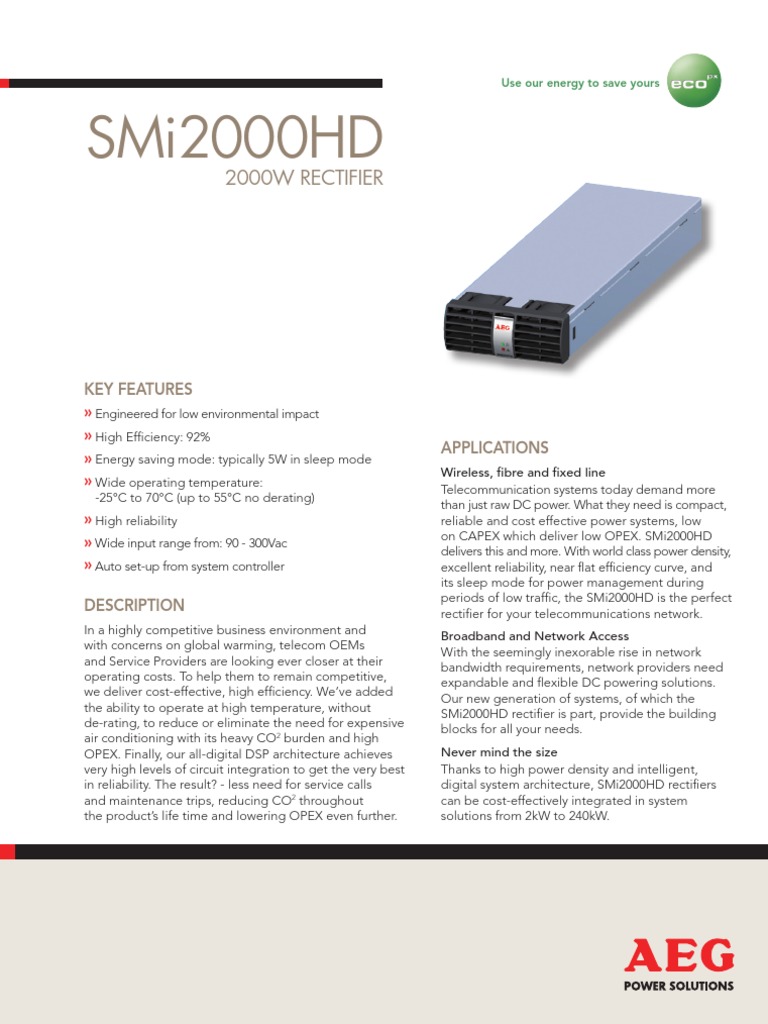 Use our energy to save yours

eco px

SMi2000HD

2000W RECTIFIER

AEG

KEY FEATURES

» Engineered for low environmental impact

» High Efficiency: 92%

» Energy saving mode: typically 5W in sleep mode

» Wide operating temperature: -25°C to 70°C (up to 55°C no derating)

» High reliability

» Wide input range from: 90 - 300Vac

» Auto set-up from system controller

DESCRIPTION

In a highly competitive business environment and with concerns on global warming, telecom OEMs and Service Providers are looking ever closer at their operating costs. To help them to remain competitive, we deliver cost-effective, high efficiency. We've added the ability to operate at high temperature, without de-rating, to reduce or eliminate the need for expensive air conditioning with its heavy $CO^2$ burden and high OPEX. Finally, our all-digital DSP architecture achieves very high levels of circuit integration to get the very best in reliability. The result? - less need for service calls and maintenance trips, reducing $CO^2$ throughout the product's life time and lowering OPEX even further.

APPLICATIONS

Wireless, fibre and fixed line

Telecommunication systems today demand more than just raw DC power. What they need is compact, reliable and cost effective power systems, low on CAPEX which deliver low OPEX. SMi2000HD delivers this and more. With world class power density, excellent reliability, near flat efficiency curve, and its sleep mode for power management during periods of low traffic, the SMi2000HD is the perfect rectifier for your telecommunications network.

Broadband and Network Access

With the seemingly inexorable rise in network bandwidth requirements, network providers need expandable and flexible DC powering solutions. Our new generation of systems, of which the SMi2000HD rectifier is part, provide the building blocks for all your needs.

Never mind the size

Thanks to high power density and intelligent, digital system architecture, SMi2000HD rectifiers can be cost-effectively integrated in system solutions from 2kW to 240kW.

AEG

POWER SOLUTIONS